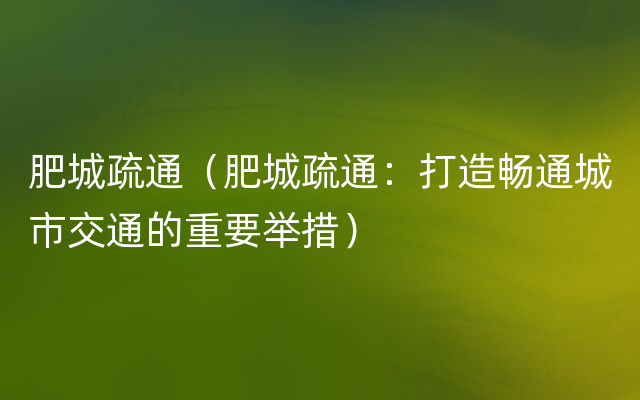 肥城疏通（肥城疏通：打造畅通城市交通的重要举措）